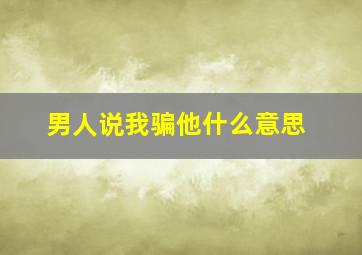 男人说我骗他什么意思